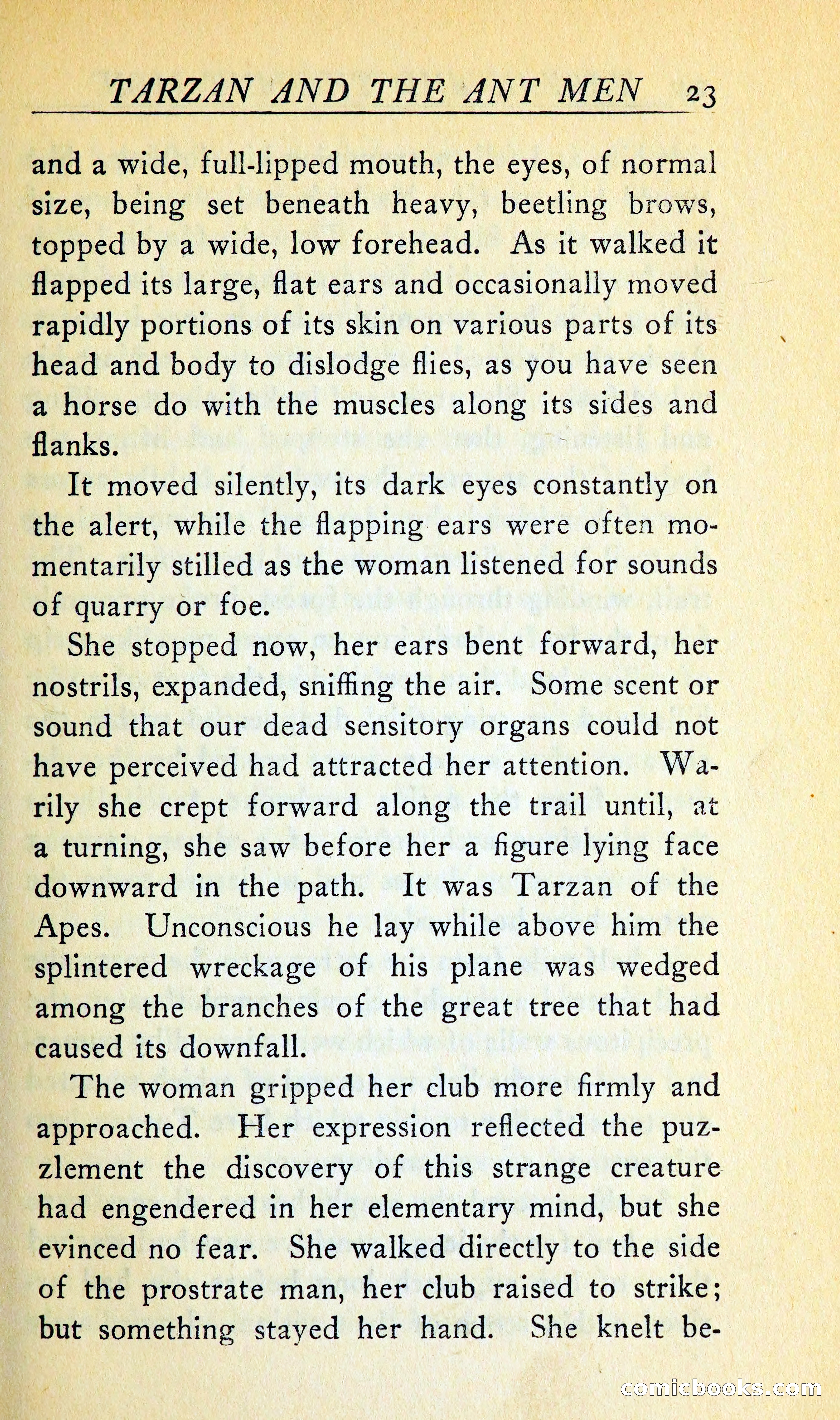 TARZAN AND THE ANT MEN 23

and a wide, full-lipped mouth, the eyes, of normal size, being set beneath heavy, beetling brows, topped by a wide, low forehead. As it walked it flapped its large, flat ears and occasionally moved rapidly portions of its skin on various parts of its head and body to dislodge flies, as you have seen a horse do with the muscles along its sides and flanks.

It moved silently, its dark eyes constantly on the alert, while the flapping ears were often momentarily stilled as the woman listened for sounds of quarry or foe.

She stopped now, her ears bent forward, her nostrils, expanded, sniffing the air. Some scent or sound that our dead sensitory organs could not have perceived had attracted her attention. Warily she crept forward along the trail until, at a turning, she saw before her a figure lying face downward in the path. It was Tarzan of the Apes. Unconscious he lay while above him the splintered wreckage of his plane was wedged among the branches of the great tree that had caused its downfall.

The woman gripped her club more firmly and approached. Her expression reflected the puzzlement the discovery of this strange creature had engendered in her elementary mind, but she evinced no fear. She walked directly to the side of the prostrate man, her club raised to strike; but something stayed her hand. She knelt be-

comicbooks.com